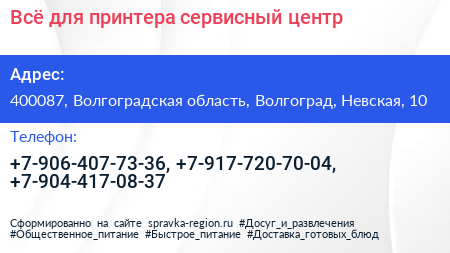 Всё для принтера сервисный центр

Адрес:

400087, Волгоградская область, Волгоград, Невская, 10

Телефон:

+7-906-407-73-36, +7-917-720-70-04, +7-904-417-08-37

Сформированно на сайте spravka-region.ru #Досуг_и_развлечения #Общественное_питание #Быстрое_питание #Доставка_готовых_блюд